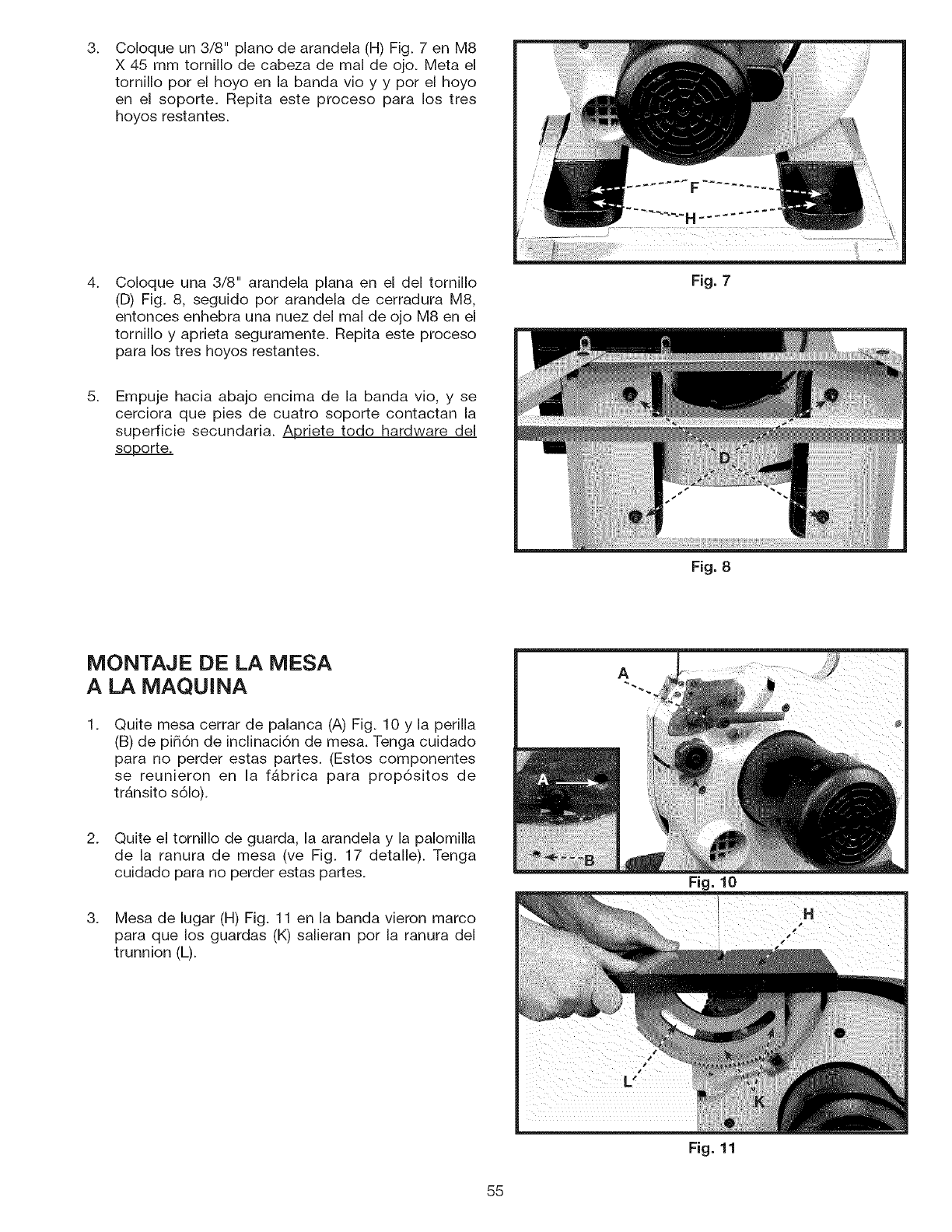 3. Coloque un 3/8" plano de arandela (H) Fig. 7 en M8 X 45 mm tornillo de cabeza de mal de ojo. Meta el tornillo por el hoyo en la banda vio y y por el hoyo en el soporte. Repita este proceso para los tres hoyos restantes.

F

H

Fig. 7

4. Coloque una 3/8" arandela plana en el del tornillo (D) Fig. 8, seguido por arandela de cerradura M8, entonces enhebra una nuez del mal de ojo M8 en el tornillo y aprieta seguramente. Repita este proceso para los tres hoyos restantes.

5. Empuje hacia abajo encima de la banda vio, y se cerciora que pies de cuatro soporte contactan la superficie secundaria. Apriete todo hardware del soporte.

D

Fig. 8

MONTAJE DE LA MESA A LA MAQUINA

1. Quite mesa cerrar de palanca (A) Fig. 10 y la perilla (B) de piñón de inclinación de mesa. Tenga cuidado para no perder estas partes. (Estos componentes se reunieron en la fábrica para propósitos de tránsito sólo).

2. Quite el tornillo de guarda, la arandela y la palomilla de la ranura de mesa (ve Fig. 17 detalle). Tenga cuidado para no perder estas partes.

3. Mesa de lugar (H) Fig. 11 en la banda vieron marco para que los guardas (K) salieran por la ranura del trunnion (L).

A

A

B

Fig. 10

H

L

K

Fig. 11

55